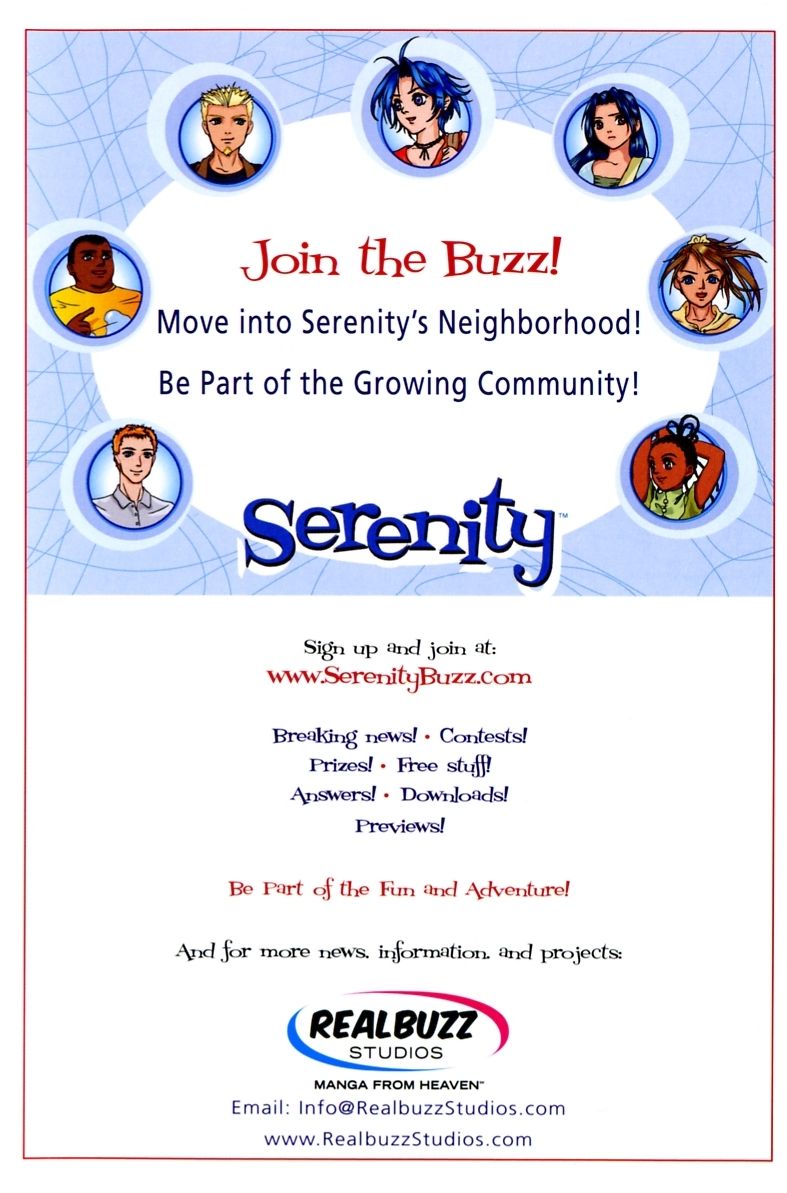 Join the Buzz!

Move into Serenity's Neighborhood!

Be Part of the Growing Community!

Serenity™

Sign up and join at:
www.SerenityBuzz.com

Breaking news! • Contests!
Prizes! • Free stuff!
Answers! • Downloads!
Previews!

Be Part of the Fun and Adventure!

And for more news, information, and projects:

REALBUZZ
STUDIOS

MANGA FROM HEAVEN™

Email: Info@RealbuzzStudios.com

www.RealbuzzStudios.com